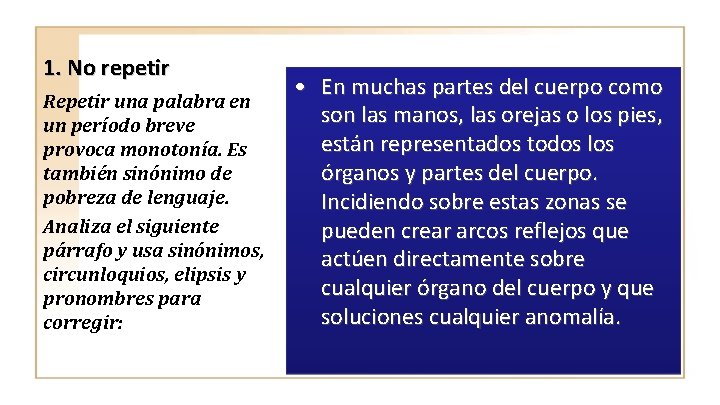 1. No repetir

Repetir una palabra en un período breve provoca monotonía. Es también sinónimo de pobreza de lenguaje.

Analiza el siguiente párrafo y usa sinónimos, circunloquios, elipsis y pronombres para corregir:

• En muchas partes del cuerpo como son las manos, las orejas o los pies, están representados todos los órganos y partes del cuerpo. Incidiendo sobre estas zonas se pueden crear arcos reflejos que actúen directamente sobre cualquier órgano del cuerpo y que soluciones cualquier anomalía.